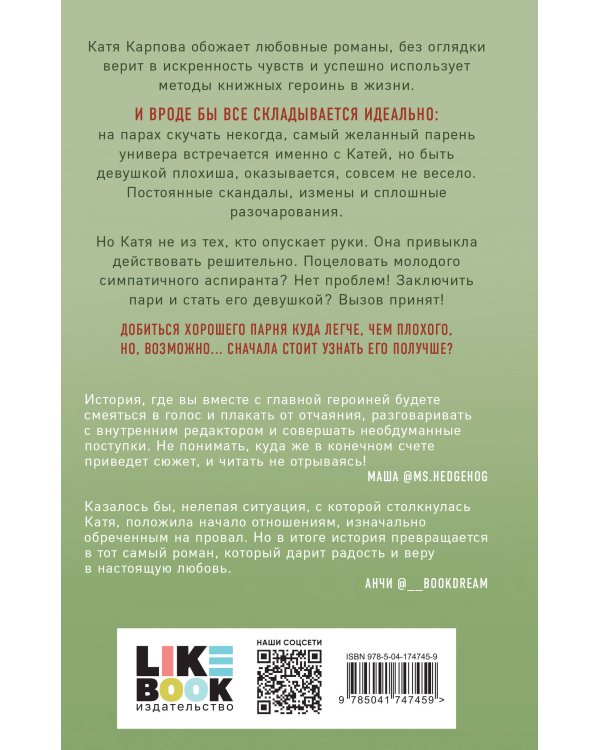 Катя Карпова обожает любовные романы, без оглядки верит в искренность чувств и успешно использует методы книжных героинь в жизни.

И ВРОДЕ БЫ ВСЕ СКЛАДЫВАЕТСЯ ИДЕАЛЬНО:
на парах скучать некогда, самый желанный парень универа встречается именно с Катей, но быть девушкой плохиша, оказывается, совсем не весело. Постоянные скандалы, измены и сплошные разочарования.

Но Катя не из тех, кто опускает руки. Она привыкла действовать решительно. Поцеловать молодого симпатичного аспиранта? Нет проблем! Заключить пари и стать его девушкой? Вызов принят!

ДОБИТЬСЯ ХОРОШЕГО ПАРНЯ КУДА ЛЕГЧЕ, ЧЕМ ПЛОХОГО, НО, ВОЗМОЖНО... СНАЧАЛА СТОИТ УЗНАТЬ ЕГО ПОЛУЧШЕ?

История, где вы вместе с главной героиней будете смеяться в голос и плакать от отчаяния, разговаривать с внутренним редактором и совершать необдуманные поступки. Не понимать, куда же в конечном счете приведет сюжет, и читать не отрываясь!
МАША @MS.HEDGEHOG

Казалось бы, нелепая ситуация, с которой столкнулась Катя, положила начало отношениям, изначально обреченным на провал. Но в итоге история превращается в тот самый роман, который дарит радость и веру в настоящую любовь.
АНЧИ @__BOOKDREAM

LIKE BOOK
ИЗДАТЕЛЬСТВО

НАШИ СОЦСЕТИ

ISBN 978-5-04-174745-9

9 785041 747459 >